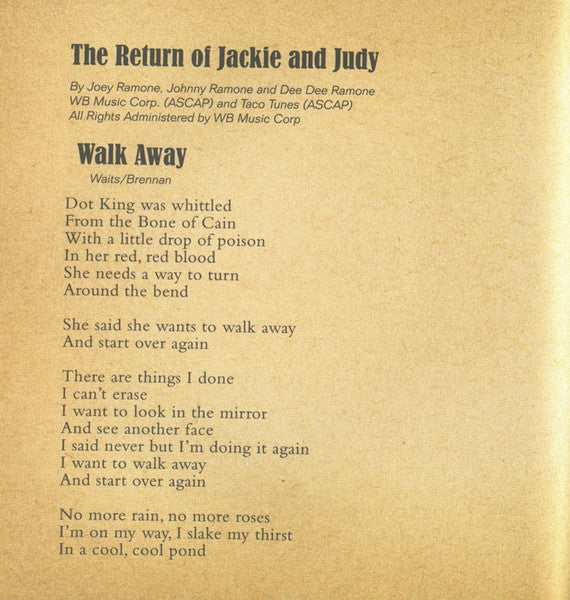 The Return of Jackie and Judy

By Joey Ramone, Johnny Ramone and Dee Dee Ramone
WB Music Corp. (ASCAP) and Taco Tunes (ASCAP)
All Rights Administered by WB Music Corp

Walk Away

Waits/Brennan

Dot King was whittled
From the Bone of Cain
With a little drop of poison
In her red, red blood
She needs a way to turn
Around the bend

She said she wants to walk away
And start over again

There are things I done
I can't erase
I want to look in the mirror
And see another face
I said never but I'm doing it again
I want to walk away
And start over again

No more rain, no more roses
I'm on my way, I slake my thirst
In a cool, cool pond